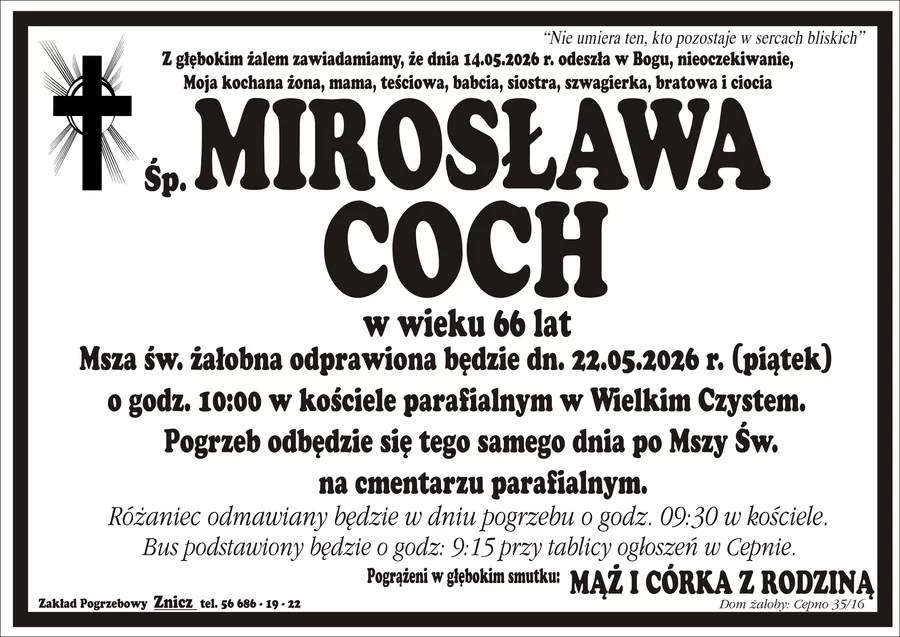 "Nie umiera ten, kto pozostaje w sercach bliskich"

Z głębokim żalem zawiadamiamy, że dnia 14.05.2026 r. odeszła w Bogu, nieoczekiwanie, Moja kochana żona, mama, teściowa, babcia, siostra, szwagierka, bratowa i ciocia

Śp. MIROSŁAWA COCH

w wieku 66 lat

Msza św. żałobna odprawiona będzie dn. 22.05.2026 r. (piątek) o godz. 10:00 w kościele parafialnym w Wielkim Czystem. Pogrzeb odbędzie się tego samego dnia po Mszy Św. na cmentarzu parafialnym.

Różaniec odmawiany będzie w dniu pogrzebu o godz. 09:30 w kościele. Bus podstawiony będzie o godz: 9:15 przy tablicy ogłoszeń w Cepnie.

Pogrążeni w głębokim smutku: MĄŻ I CÓRKA Z RODZINĄ

Zakład Pogrzebowy Znicz tel. 56 686 - 19 - 22

Dom żałoby: Cepno 35/16